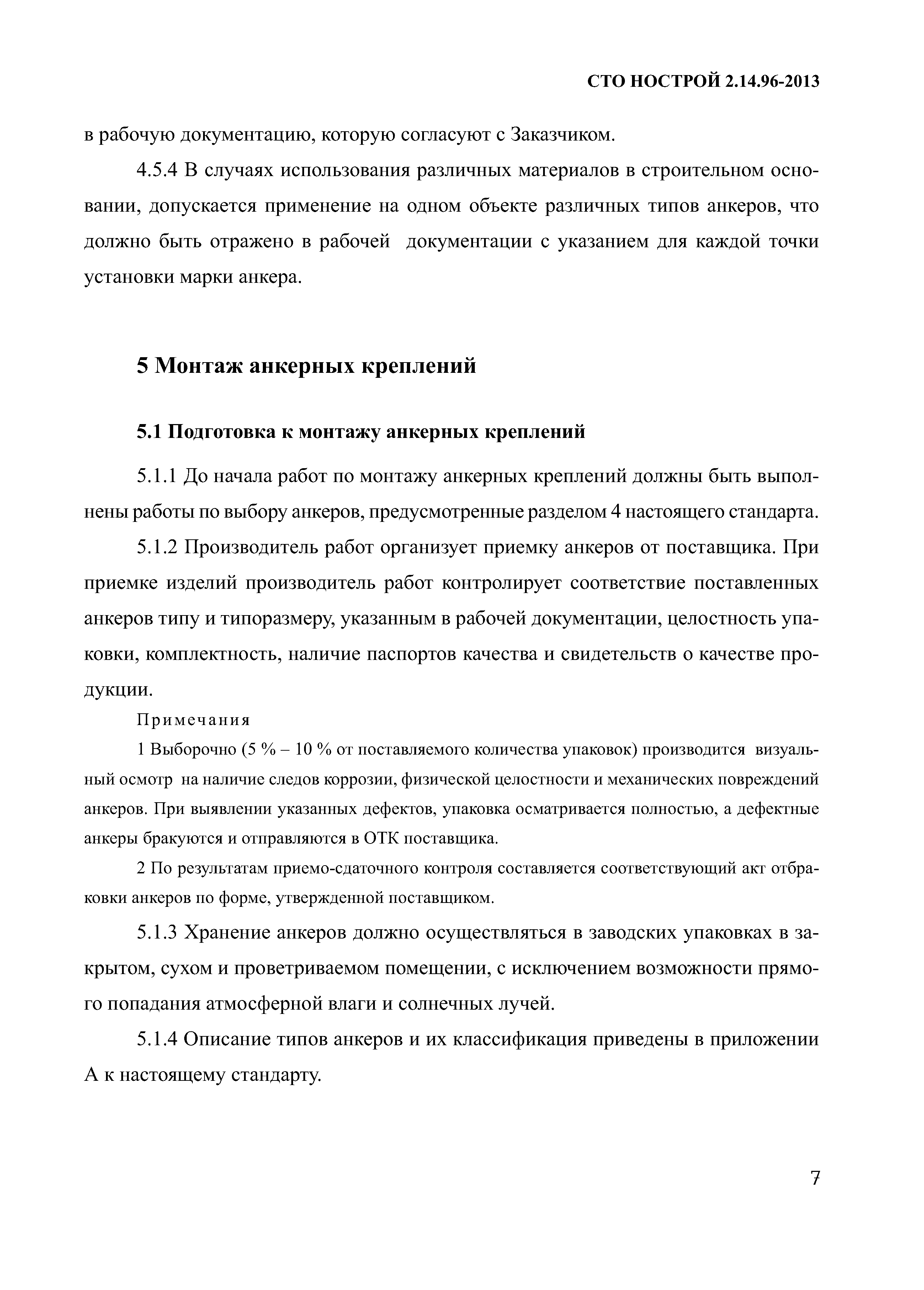 СТО НОСТРОЙ 2.14.96-2013

в рабочую документацию, которую согласуют с Заказчиком.

4.5.4 В случаях использования различных материалов в строительном основании, допускается применение на одном объекте различных типов анкеров, что должно быть отражено в рабочей документации с указанием для каждой точки установки марки анкера.

5 Монтаж анкерных креплений

5.1 Подготовка к монтажу анкерных креплений

5.1.1 До начала работ по монтажу анкерных креплений должны быть выполнены работы по выбору анкеров, предусмотренные разделом 4 настоящего стандарта.

5.1.2 Производитель работ организует приемку анкеров от поставщика. При приемке изделий производитель работ контролирует соответствие поставленных анкеров типу и типоразмеру, указанным в рабочей документации, целостность упаковки, комплектность, наличие паспортов качества и свидетельств о качестве продукции.

Примечания

1 Выборочно (5 % – 10 % от поставляемого количества упаковок) производится визуальный осмотр на наличие следов коррозии, физической целостности и механических повреждений анкеров. При выявлении указанных дефектов, упаковка осматривается полностью, а дефектные анкеры бракуются и отправляются в ОТК поставщика.

2 По результатам приемо-сдаточного контроля составляется соответствующий акт отбраковки анкеров по форме, утвержденной поставщиком.

5.1.3 Хранение анкеров должно осуществляться в заводских упаковках в закрытом, сухом и проветриваемом помещении, с исключением возможности прямого попадания атмосферной влаги и солнечных лучей.

5.1.4 Описание типов анкеров и их классификация приведены в приложении А к настоящему стандарту.

7